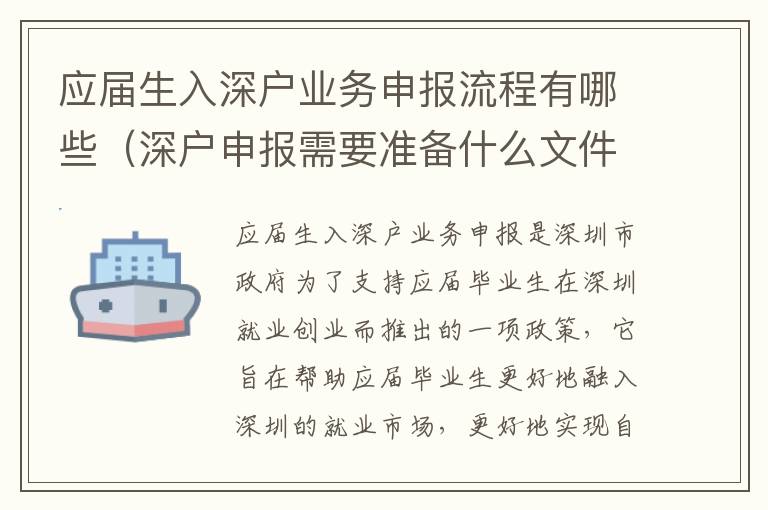 应届生入深户业务申报流程有哪些（深户申报需要准备什么文件

应届生入深户业务申报是深圳市政府为了支持应届毕业生在深圳就业创业而推出的一项政策，它旨在帮助应届毕业生更好地融入深圳的就业市场，更好地实现自